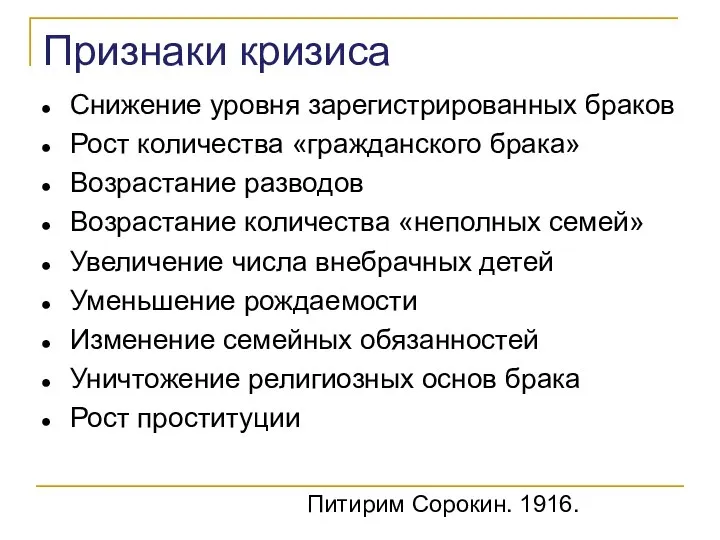 Признаки кризиса

- Снижение уровня зарегистрированных браков
- Рост количества «гражданского брака»
- Возрастание разводов
- Возрастание количества «неполных семей»
- Увеличение числа внебрачных детей
- Уменьшение рождаемости
- Изменение семейных обязанностей
- Уничтожение религиозных основ брака
- Рост проституции

Питирим Сорокин. 1916.